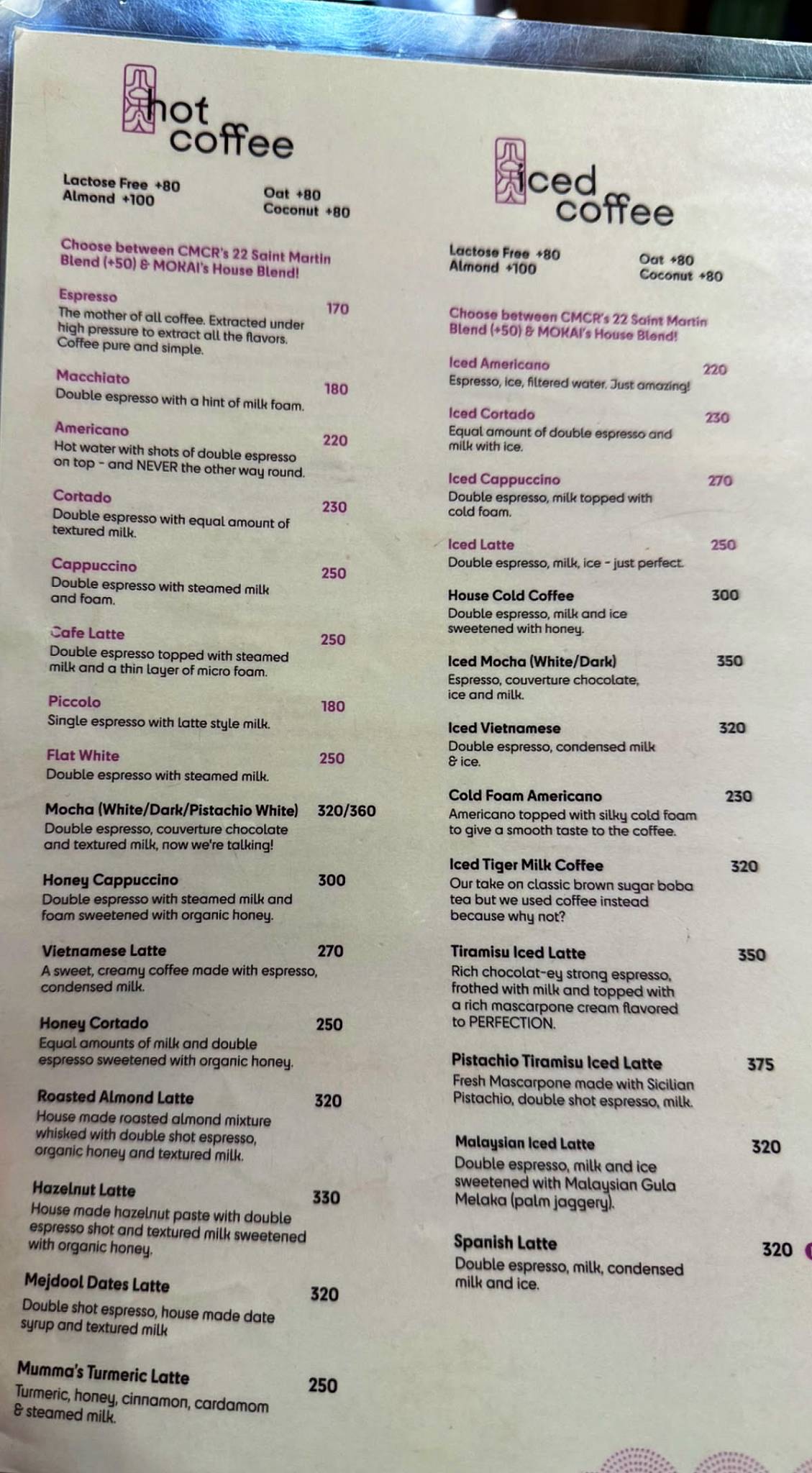 hot coffee

Lactose Free +80
Almond +100
Oat +80
Coconut +80

Choose between CMCR's 22 Saint Martin Blend (+50) & MOKAI's House Blend!

Espresso 170
The mother of all coffee. Extracted under high pressure to extract all the flavors. Coffee pure and simple.

Macchiato 180
Double espresso with a hint of milk foam.

Americano 220
Hot water with shots of double espresso on top - and NEVER the other way round.

Cortado 230
Double espresso with equal amount of textured milk.

Cappuccino 250
Double espresso with steamed milk and foam.

Cafe Latte 250
Double espresso topped with steamed milk and a thin layer of micro foam.

Piccolo 180
Single espresso with latte style milk.

Flat White 250
Double espresso with steamed milk.

Mocha (White/Dark/Pistachio White) 320/360
Double espresso, couverture chocolate and textured milk, now we're talking!

Honey Cappuccino 300
Double espresso with steamed milk and foam sweetened with organic honey.

Vietnamese Latte 270
A sweet, creamy coffee made with espresso, condensed milk.

Honey Cortado 250
Equal amounts of milk and double espresso sweetened with organic honey.

Roasted Almond Latte 320
House made roasted almond mixture whisked with double shot espresso, organic honey and textured milk.

Hazelnut Latte 330
House made hazelnut paste with double espresso shot and textured milk sweetened with organic honey.

Mejdool Dates Latte 320
Double shot espresso, house made date syrup and textured milk

Mumma's Turmeric Latte 250
Turmeric, honey, cinnamon, cardamom & steamed milk.

iced coffee

Lactose Free +80
Almond +100
Oat +80
Coconut +80

Choose between CMCR's 22 Saint Martin Blend (+50) & MOKAI's House Blend!

Iced Americano 220
Espresso, ice, filtered water. Just amazing!

Iced Cortado 230
Equal amount of double espresso and milk with ice.

Iced Cappuccino 270
Double espresso, milk topped with cold foam.

Iced Latte 250
Double espresso, milk, ice - just perfect.

House Cold Coffee 300
Double espresso, milk and ice sweetened with honey.

Iced Mocha (White/Dark) 350
Espresso, couverture chocolate, ice and milk.

Iced Vietnamese 320
Double espresso, condensed milk & ice.

Cold Foam Americano 230
Americano topped with silky cold foam to give a smooth taste to the coffee.

Iced Tiger Milk Coffee 320
Our take on classic brown sugar boba tea but we used coffee instead because why not?

Tiramisu Iced Latte 350
Rich chocolat-ey strong espresso, frothed with milk and topped with a rich mascarpone cream flavored to PERFECTION.

Pistachio Tiramisu Iced Latte 375
Fresh Mascarpone made with Sicilian Pistachio, double shot espresso, milk.

Malaysian Iced Latte 320
Double espresso, milk and ice sweetened with Malaysian Gula Melaka (palm jaggery).

Spanish Latte 320
Double espresso, milk, condensed milk and ice.